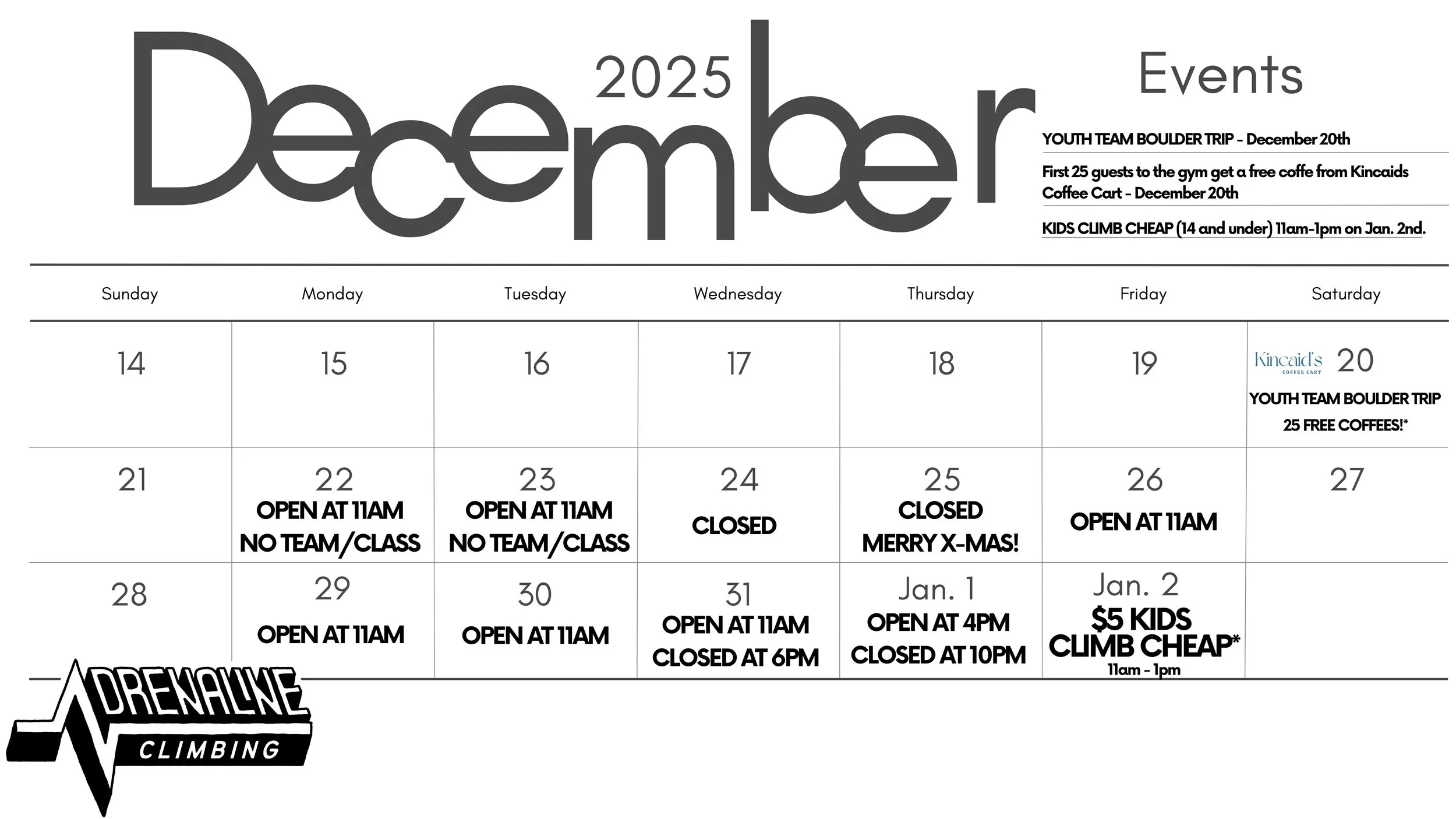 December 2025

Events

YOUTH TEAM BOULDER TRIP - December 20th

First 25 guests to the gym get a free coffe from Kincaids Coffee Cart - December 20th

KIDS CLIMB CHEAP (14 and under) 11am-1pm on Jan. 2nd.

| Sunday | Monday | Tuesday | Wednesday | Thursday | Friday | Saturday |
|---|---|---|---|---|---|---|
| 14 | 15 | 16 | 17 | 18 | 19 | Kincaid's COFFEE CART 20 YOUTH TEAM BOULDER TRIP 25 FREE COFFEES!* |
| 21 | 22 OPEN AT 11AM NO TEAM/CLASS | 23 OPEN AT 11AM NO TEAM/CLASS | 24 CLOSED | 25 CLOSED MERRY X-MAS! | 26 OPEN AT 11AM | 27 |
| 28 | 29 OPEN AT 11AM | 30 OPEN AT 11AM | 31 OPEN AT 11AM CLOSED AT 6PM | Jan. 1 OPEN AT 4PM CLOSED AT 10PM | Jan. 2 $5 KIDS CLIMB CHEAP* 11am - 1pm | |

ADRENALINE CLIMBING